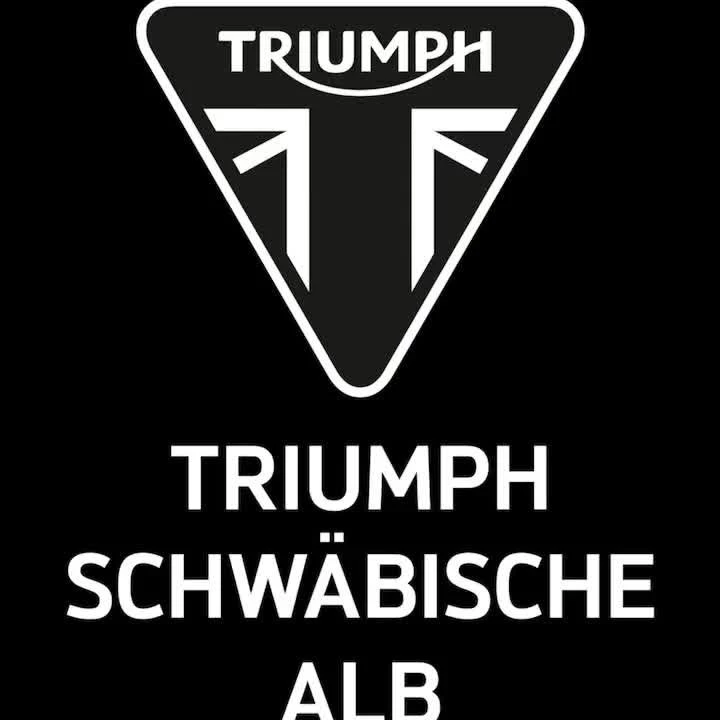 TRIUMPH

TRIUMPH
SCHWÄBISCHE
ALB